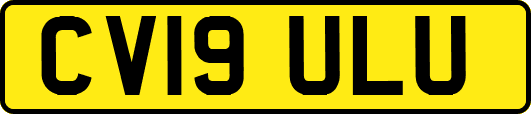 CV19 ULU